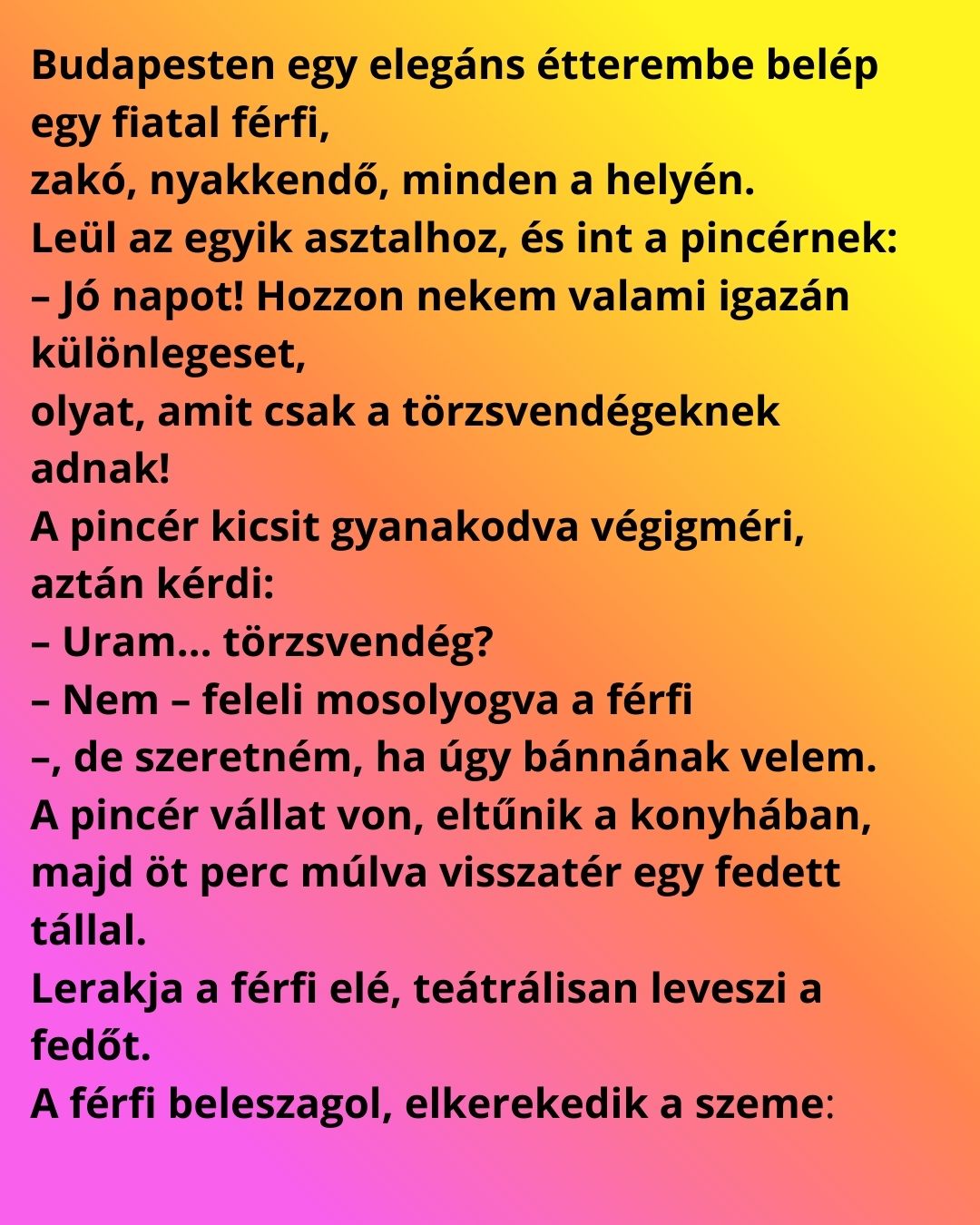 Budapesten egy elegáns étterembe belép egy fiatal férfi,
zakó, nyakkendő, minden a helyén.
Leül az egyik asztalhoz, és int a pincérnek:
– Jó napot! Hozzon nekem valami igazán különlegeset,
olyat, amit csak a törzsvendégeknek adnak!
A pincér kicsit gyanakodva végigméri, aztán kérdi:
– Uram... törzsvendég?
– Nem – feleli mosolyogva a férfi
–, de szeretném, ha úgy bánnának velem.
A pincér vállat von, eltűnik a konyhában, majd öt perc múlva visszatér egy fedett tállal.
Lerakja a férfi elé, teátrálisan leveszi a fedőt.
A férfi beleszagol, elkerekedik a szeme: